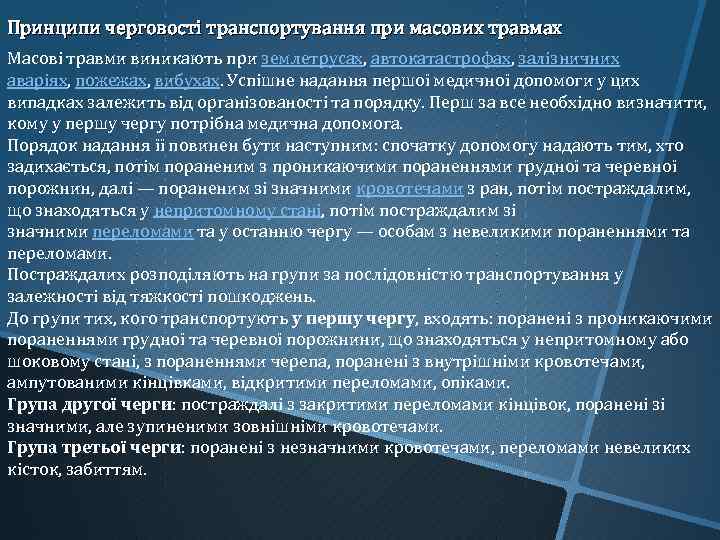 Принципи черговості транспортування при масових травмах

Масові травми виникають при землетрусах, автокатастрофах, залізничних аваріях, пожежах, вибухах. Успішне надання першої медичної допомоги у цих випадках залежить від організованості та порядку. Перш за все необхідно визначити, кому у першу чергу потрібна медична допомога.
Порядок надання її повинен бути наступним: спочатку допомогу надають тим, хто задихається, потім пораненим з проникаючими пораненнями грудної та черевної порожнин, далі — пораненим зі значними кровотечами з ран, потім постраждалим, що знаходяться у непритомному стані, потім постраждалим зі значними переломами та у останню чергу — особам з невеликими пораненнями та переломами.
Постраждалих розподіляють на групи за послідовністю транспортування у залежності від тяжкості пошкоджень.
До групи тих, кого транспортують у першу чергу, входять: поранені з проникаючими пораненнями грудної та черевної порожнини, що знаходяться у непритомному або шоковому стані, з пораненнями черепа, поранені з внутрішніми кровотечами, ампутованими кінцівками, відкритими переломами, опіками.
Група другої черги: постраждалі з закритими переломами кінцівок, поранені зі значними, але зупиненими зовнішніми кровотечами.
Група третьої черги: поранені з незначними кровотечами, переломами невеликих кісток, забиттям.